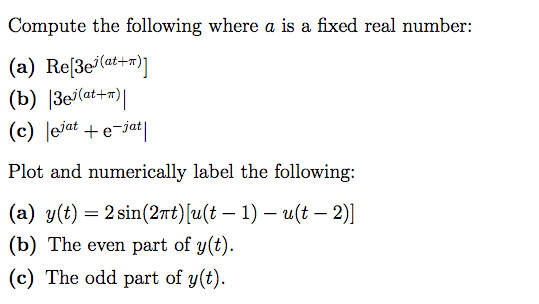 Compute the following where $a$ is a fixed real number:

(a) $\mathrm{Re}[3e^{j(at+\pi)}]$

(b) $|3e^{j(at+\pi)}|$

(c) $|e^{jat} + e^{-jat}|$

Plot and numerically label the following:

(a) $y(t) = 2\sin(2\pi t)[u(t-1) - u(t-2)]$

(b) The even part of $y(t)$.

(c) The odd part of $y(t)$.